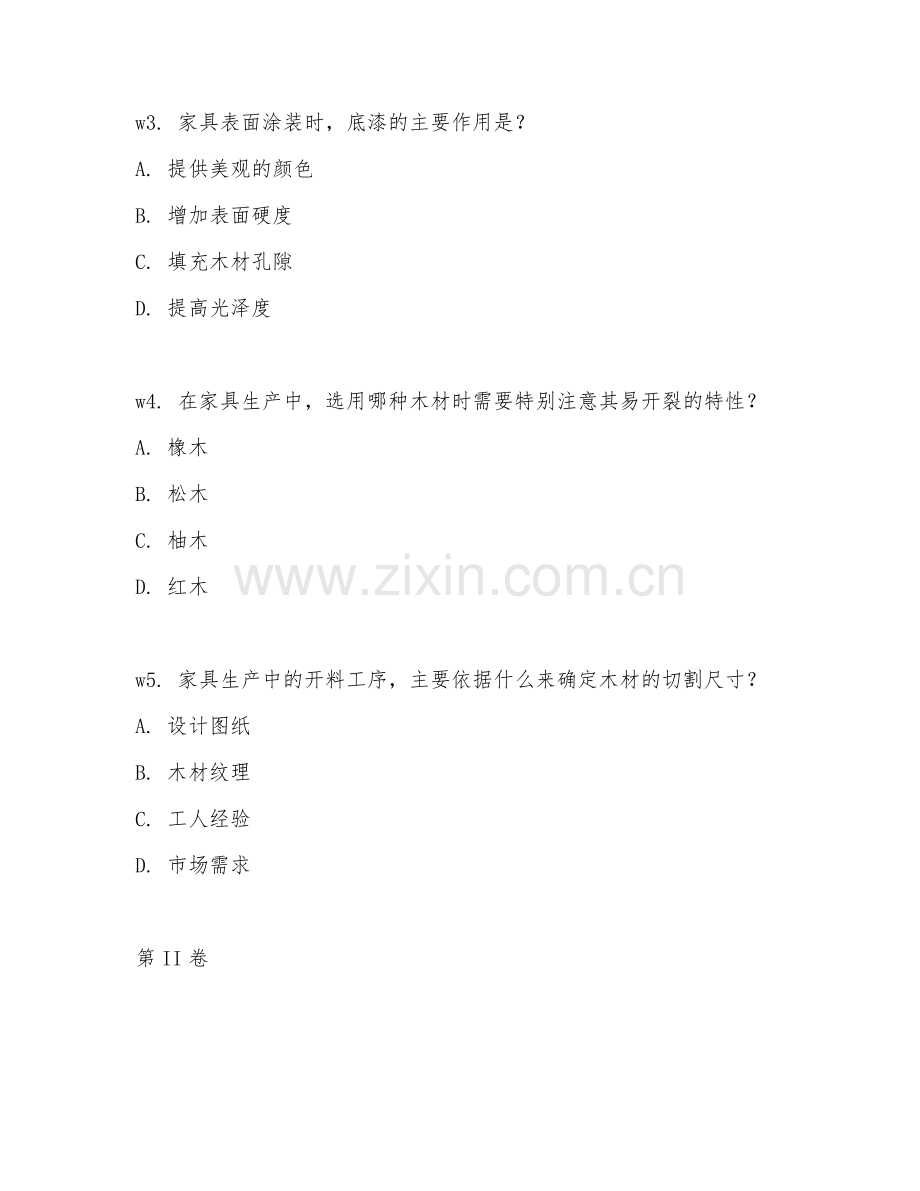 w3. 家具表面涂装时，底漆的主要作用是？

A. 提供美观的颜色

B. 增加表面硬度

C. 填充木材孔隙

D. 提高光泽度

w4. 在家具生产中，选用哪种木材时需要特别注意其易开裂的特性？

A. 橡木

B. 松木

C. 柚木

D. 红木

www.zixin.com.cn

w5. 家具生产中的开料工序，主要依据什么来确定木材的切割尺寸？

A. 设计图纸

B. 木材纹理

C. 工人经验

D. 市场需求

第 II 卷